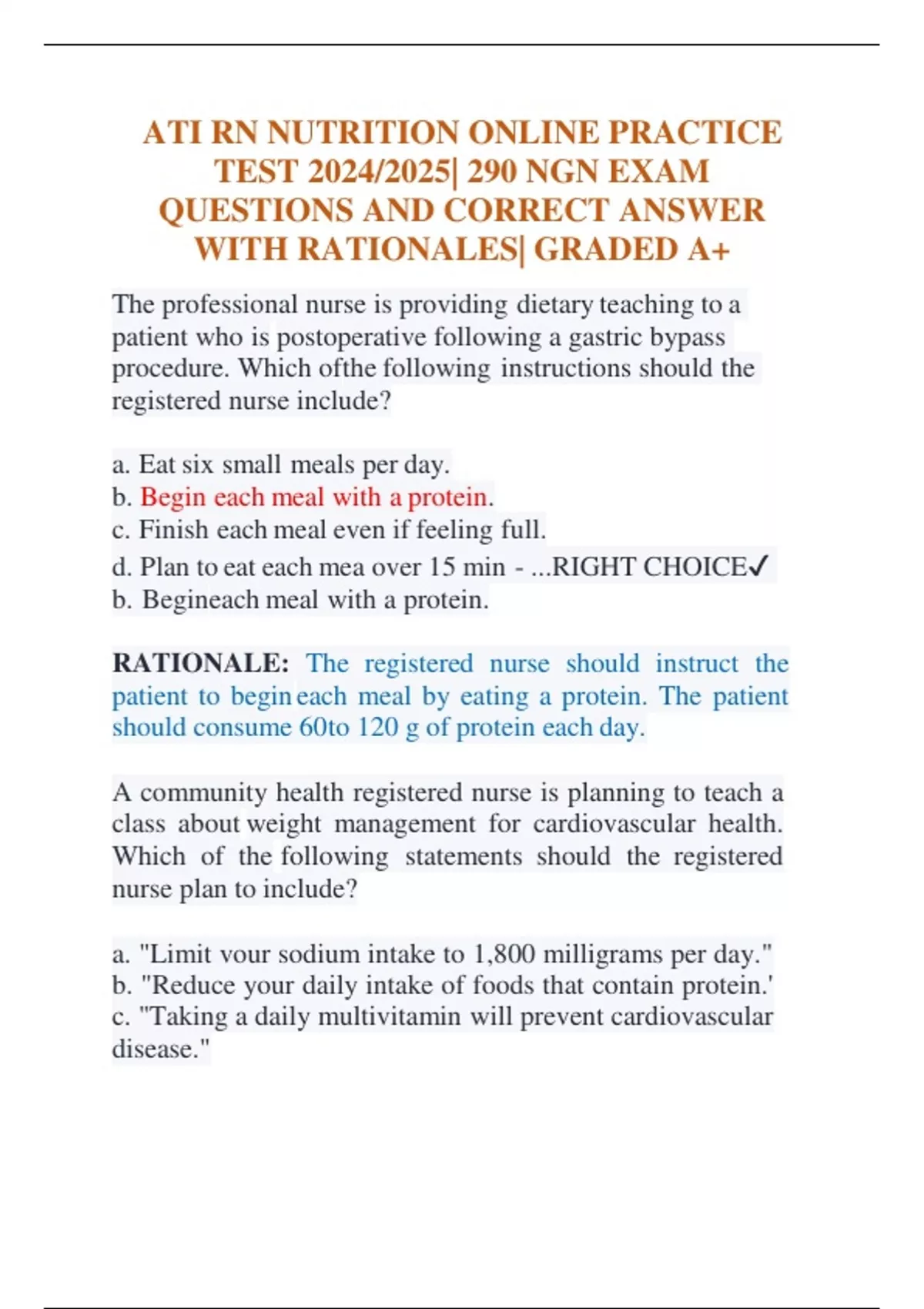 ATI RN NUTRITION ONLINE PRACTICE TEST 2024/2025| 290 NGN EXAM QUESTIONS AND CORRECT ANSWER WITH RATIONALES| GRADED A+

The professional nurse is providing dietary teaching to a patient who is postoperative following a gastric bypass procedure. Which ofthe following instructions should the registered nurse include?

a. Eat six small meals per day.
b. Begin each meal with a protein.
c. Finish each meal even if feeling full.
d. Plan to eat each mea over 15 min - ...RIGHT CHOICE✓
b. Begineach meal with a protein.

RATIONALE: The registered nurse should instruct the patient to begin each meal by eating a protein. The patient should consume 60to 120 g of protein each day.

A community health registered nurse is planning to teach a class about weight management for cardiovascular health. Which of the following statements should the registered nurse plan to include?

a. "Limit vour sodium intake to 1,800 milligrams per day."
b. "Reduce your daily intake of foods that contain protein.'
c. "Taking a daily multivitamin will prevent cardiovascular disease."